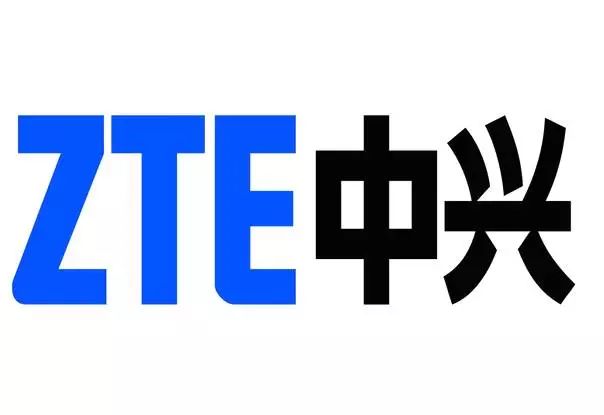 ZTE中兴